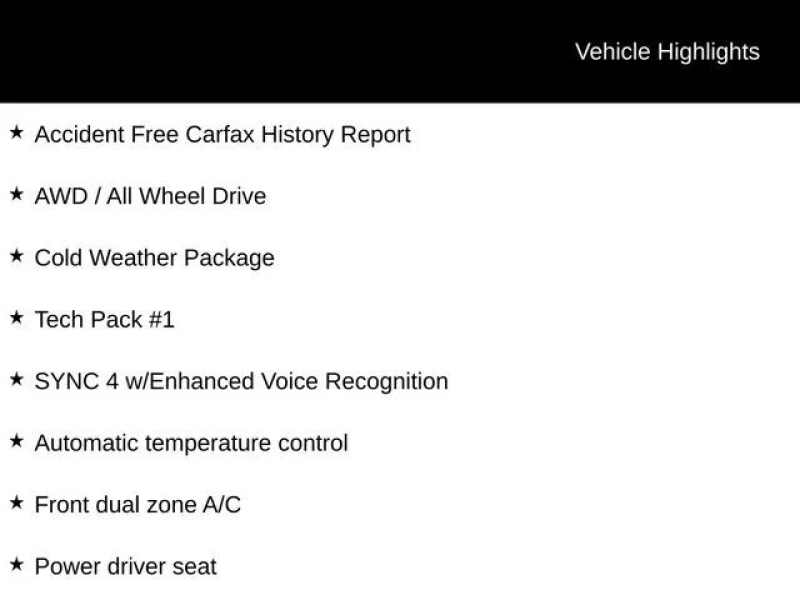 Vehicle Highlights

★ Accident Free Carfax History Report

★ AWD / All Wheel Drive

★ Cold Weather Package

★ Tech Pack #1

★ SYNC 4 w/Enhanced Voice Recognition

★ Automatic temperature control

★ Front dual zone A/C

★ Power driver seat